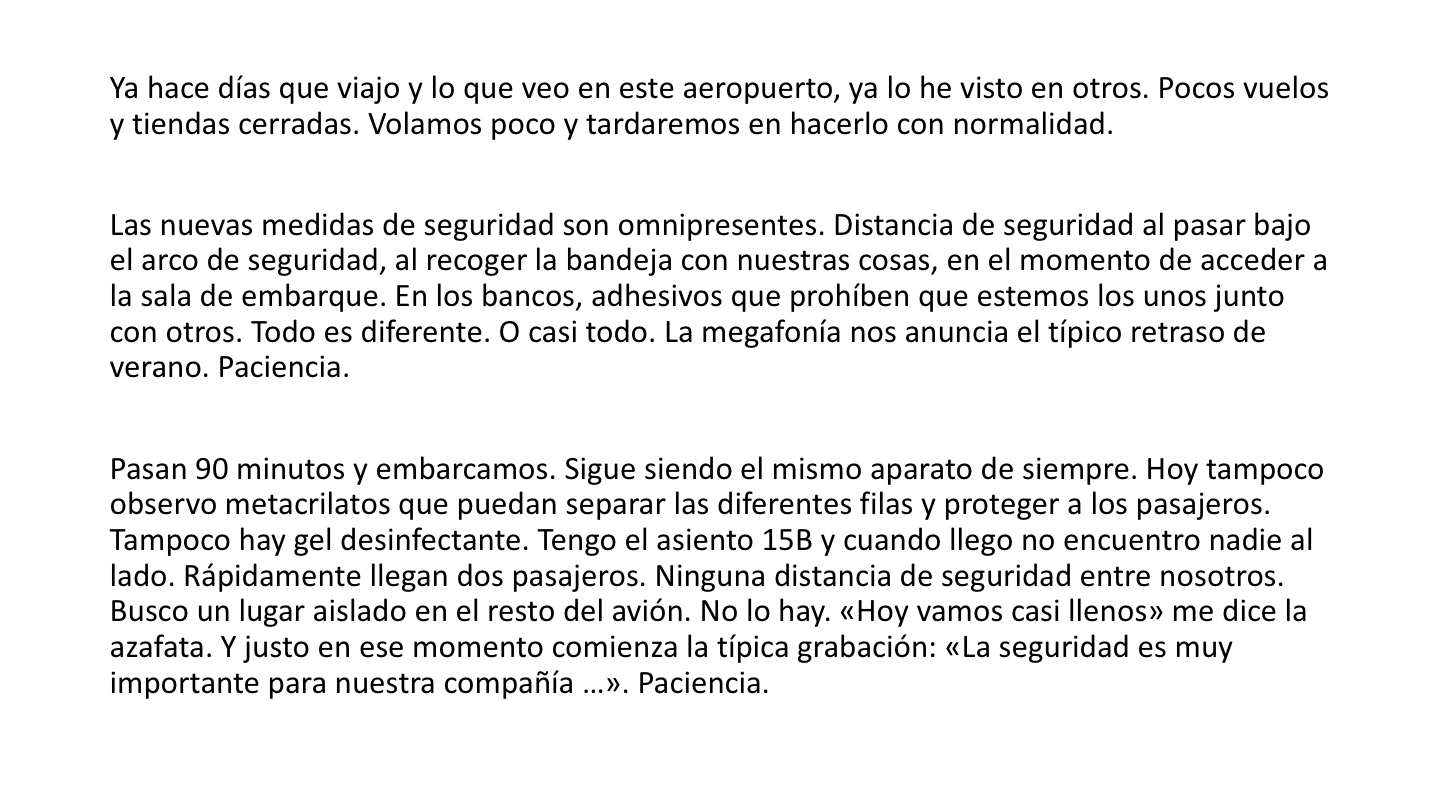 Ya hace días que viajo y lo que veo en este aeropuerto, ya lo he visto en otros. Pocos vuelos y tiendas cerradas. Volamos poco y tardaremos en hacerlo con normalidad.

Las nuevas medidas de seguridad son omnipresentes. Distancia de seguridad al pasar bajo el arco de seguridad, al recoger la bandeja con nuestras cosas, en el momento de acceder a la sala de embarque. En los bancos, adhesivos que prohíben que estemos los unos junto con otros. Todo es diferente. O casi todo. La megafonía nos anuncia el típico retraso de verano. Paciencia.

Pasan 90 minutos y embarcamos. Sigue siendo el mismo aparato de siempre. Hoy tampoco observo metacrilatos que puedan separar las diferentes filas y proteger a los pasajeros. Tampoco hay gel desinfectante. Tengo el asiento 15B y cuando llego no encuentro nadie al lado. Rápidamente llegan dos pasajeros. Ninguna distancia de seguridad entre nosotros. Busco un lugar aislado en el resto del avión. No lo hay. «Hoy vamos casi llenos» me dice la azafata. Y justo en ese momento comienza la típica grabación: «La seguridad es muy importante para nuestra compañía …». Paciencia.